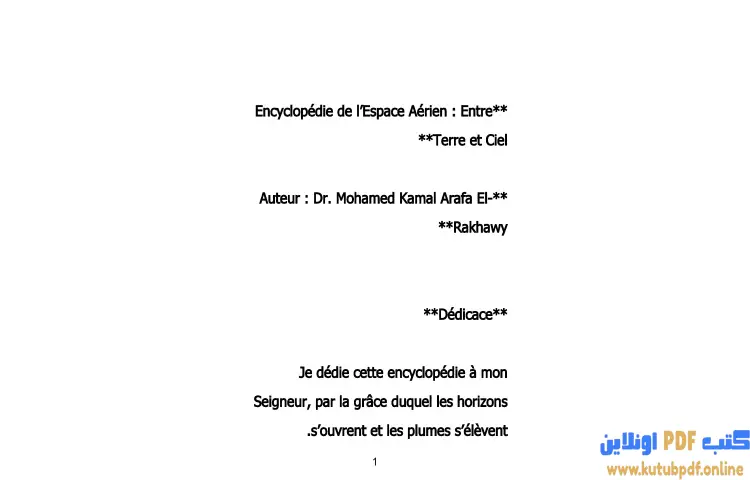 Encyclopédie de l'Espace Aérien : Entre**
**Terre et Ciel

Auteur : Dr. Mohamed Kamal Arafa El-**
**Rakhawy

**Dédicace**

Je dédie cette encyclopédie à mon Seigneur, par la grâce duquel les horizons .s'ouvrent et les plumes s'élèvent

1

كتب PDF اونلاين
www.kutubpdf.online